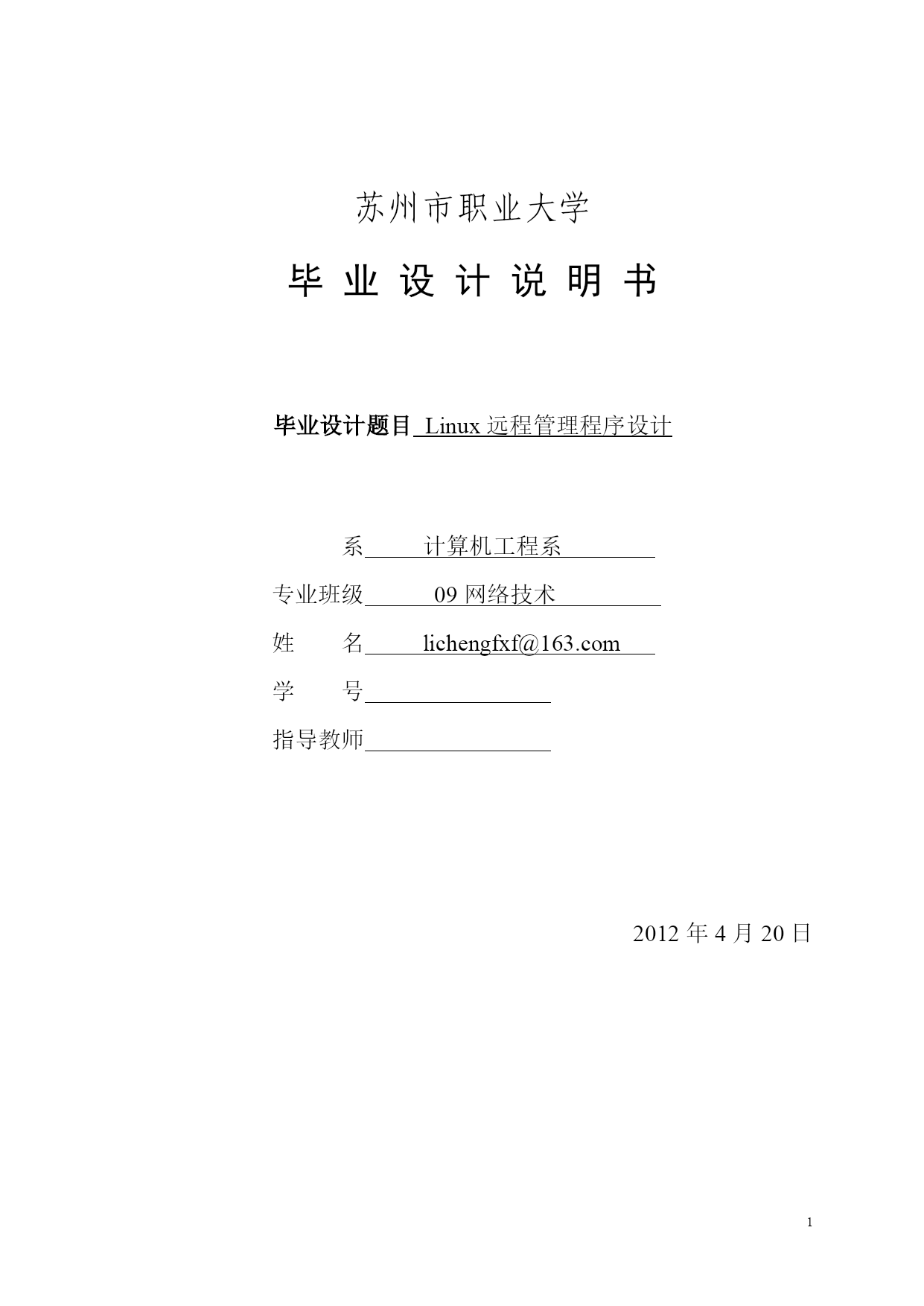 苏州市职业大学

毕 业 设 计 说 明 书

毕业设计题目 Linux 远程管理程序设计

系 计算机工程系

专业班级 09 网络技术

姓 名 lichengfxf@163.com

学 号

指导教师

2012 年 4 月 20 日

1